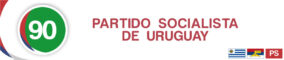 90

PARTIDO SOCIALISTA
DE URUGUAY

PS